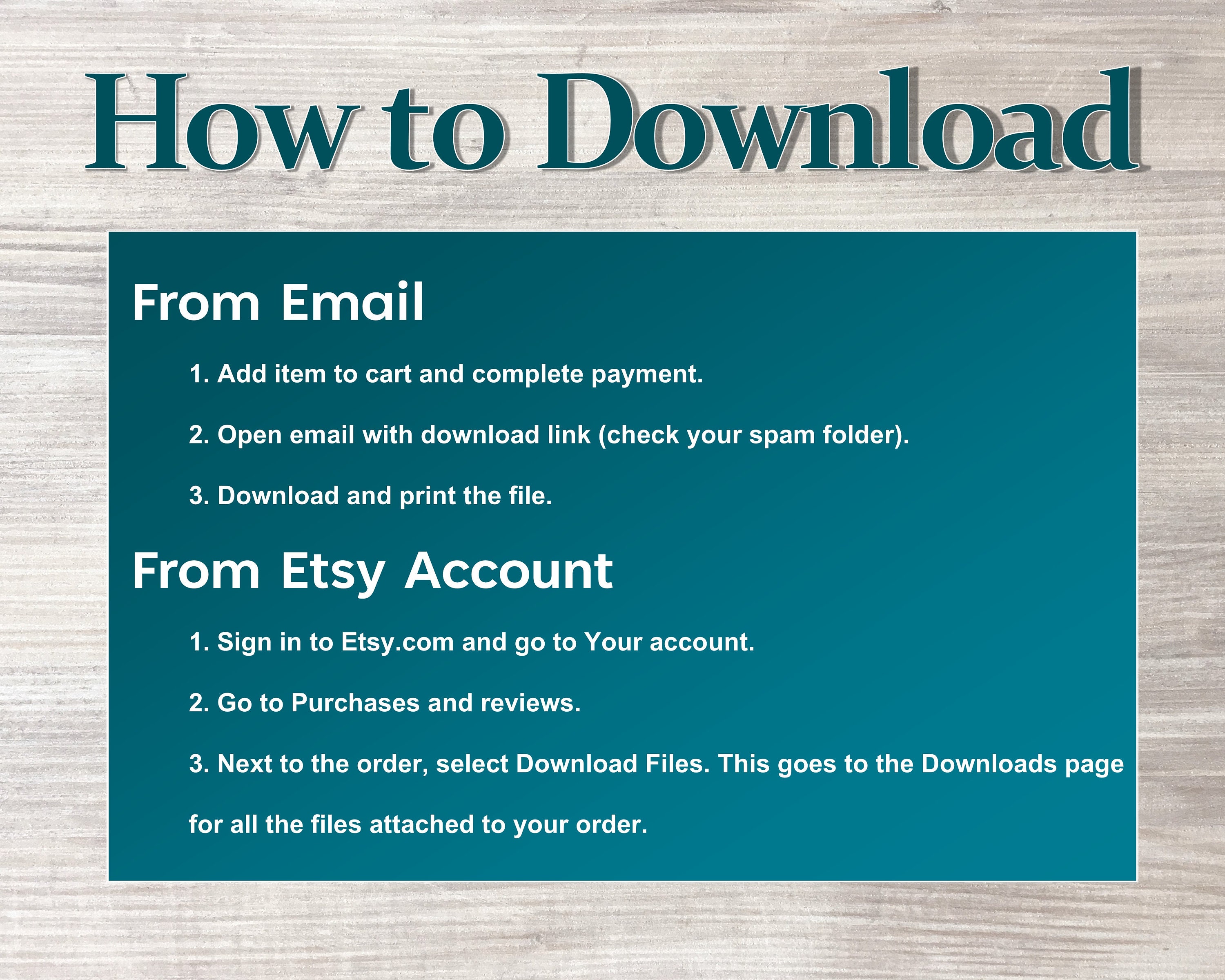 How to Download

From Email

1. Add item to cart and complete payment.

2. Open email with download link (check your spam folder).

3. Download and print the file.

From Etsy Account

1. Sign in to Etsy.com and go to Your account.

2. Go to Purchases and reviews.

3. Next to the order, select Download Files. This goes to the Downloads page for all the files attached to your order.